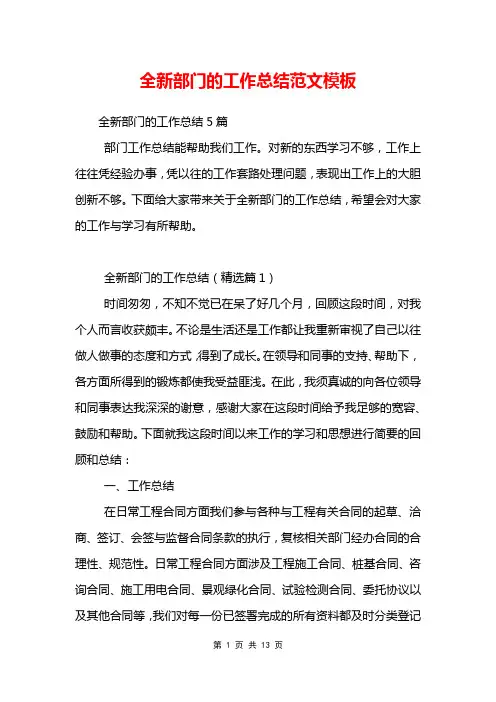 全新部门的工作总结范文模板

全新部门的工作总结 5 篇

部门工作总结能帮助我们工作。对新的东西学习不够，工作上往往凭经验办事，凭以往的工作套路处理问题，表现出工作上的大胆创新不够。下面给大家带来关于全新部门的工作总结，希望会对大家的工作与学习有所帮助。

全新部门的工作总结（精选篇 1）

时间匆匆，不知不觉已在呆了好几个月，回顾这段时间，对我个人而言收获颇丰。不论是生活还是工作都让我重新审视了自己以往做人做事的态度和方式，得到了成长。在领导和同事的支持、帮助下，各方面所得到的锻炼都使我受益匪浅。在此，我须真诚的向各位领导和同事表达我深深的谢意，感谢大家在这段时间给予我足够的宽容、鼓励和帮助。下面就我这段时间以来工作的学习和思想进行简要的回顾和总结：

一、工作总结

在日常工程合同方面我们参与各种与工程有关合同的起草、洽商、签订、会签与监督合同条款的执行，复核相关部门经办合同的合理性、规范性。日常工程合同方面涉及工程施工合同、桩基合同、咨询合同、施工用电合同、景观绿化合同、试验检测合同、委托协议以及其他合同等，我们对每一份已签署完成的所有资料都及时分类登记

第 1 页 共 13 页